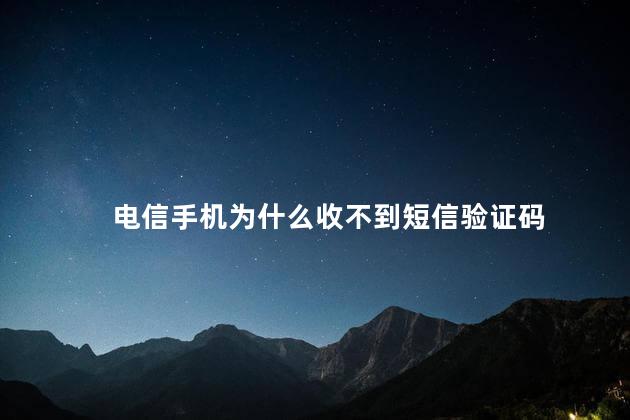 电信手机为什么收不到短信验证码